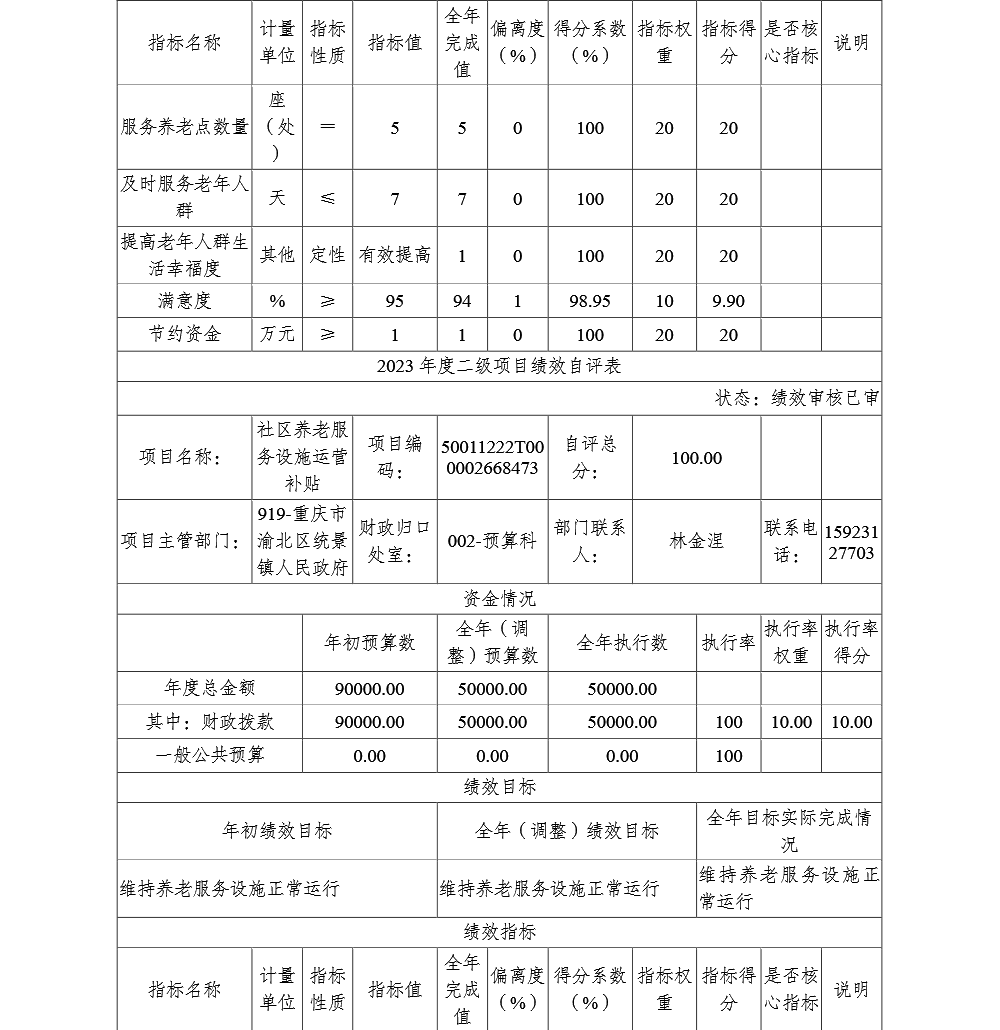 | 指标名称 | 计量单位 | 指标性质 | 指标值 | 全年完成值 | 偏离度（%） | 得分系数（%） | 指标权重 | 指标得分 | 是否核心指标 | 说明 |
|---|---|---|---|---|---|---|---|---|---|---|
| 服务养老点数量 | 座（处） | ＝ | 5 | 5 | 0 | 100 | 20 | 20 | | |
| 及时服务老年人群 | 天 | ≤ | 7 | 7 | 0 | 100 | 20 | 20 | | |
| 提高老年人群生活幸福度 | 其他 | 定性 | 有效提高 | 1 | 0 | 100 | 20 | 20 | | |
| 满意度 | % | ≥ | 95 | 94 | 1 | 98.95 | 10 | 9.90 | | |
| 节约资金 | 万元 | ≥ | 1 | 1 | 0 | 100 | 20 | 20 | | |

2023 年度二级项目绩效自评表

状态：绩效审核已审

| 项目名称： | 社区养老服务设施运营补贴 | 项目编码： | 50011222T000002668473 | 自评总分： | 100.00 | | |
|---|---|---|---|---|---|---|---|
| 项目主管部门： | 919-重庆市渝北区统景镇人民政府 | 财政归口处室： | 002-预算科 | 部门联系人： | 林金涅 | 联系电话： | 15923127703 |

资金情况

| | 年初预算数 | 全年（调整）预算数 | 全年执行数 | 执行率 | 执行率权重 | 执行率得分 |
|---|---|---|---|---|---|---|
| 年度总金额 | 90000.00 | 50000.00 | 50000.00 | | | |
| 其中：财政拨款 | 90000.00 | 50000.00 | 50000.00 | 100 | 10.00 | 10.00 |
| 一般公共预算 | 0.00 | 0.00 | 0.00 | 100 | | |

绩效目标

| 年初绩效目标 | 全年（调整）绩效目标 | 全年目标实际完成情况 |
|---|---|---|
| 维持养老服务设施正常运行 | 维持养老服务设施正常运行 | 维持养老服务设施正常运行 |

绩效指标

| 指标名称 | 计量单位 | 指标性质 | 指标值 | 全年完成值 | 偏离度（%） | 得分系数（%） | 指标权重 | 指标得分 | 是否核心指标 | 说明 |
|---|---|---|---|---|---|---|---|---|---|---|